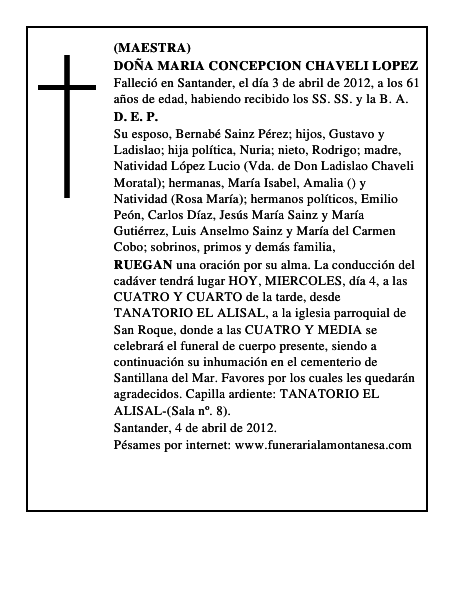 (MAESTRA)
DOÑA MARIA CONCEPCION CHAVELI LOPEZ
Falleció en Santander, el día 3 de abril de 2012, a los 61 años de edad, habiendo recibido los SS. SS. y la B. A.
D. E. P.
Su esposo, Bernabé Sainz Pérez; hijos, Gustavo y Ladislao; hija política, Nuria; nieto, Rodrigo; madre, Natividad López Lucio (Vda. de Don Ladislao Chaveli Moratal); hermanas, María Isabel, Amalia () y Natividad (Rosa María); hermanos políticos, Emilio Peón, Carlos Díaz, Jesús María Sainz y María Gutiérrez, Luis Anselmo Sainz y María del Carmen Cobo; sobrinos, primos y demás familia,
RUEGAN una oración por su alma. La conducción del cadáver tendrá lugar HOY, MIERCOLES, día 4, a las CUATRO Y CUARTO de la tarde, desde TANATORIO EL ALISAL, a la iglesia parroquial de San Roque, donde a las CUATRO Y MEDIA se celebrará el funeral de cuerpo presente, siendo a continuación su inhumación en el cementerio de Santillana del Mar. Favores por los cuales les quedarán agradecidos. Capilla ardiente: TANATORIO EL ALISAL-(Sala nº. 8).
Santander, 4 de abril de 2012.
Pésames por internet: www.funerarialamontanesa.com